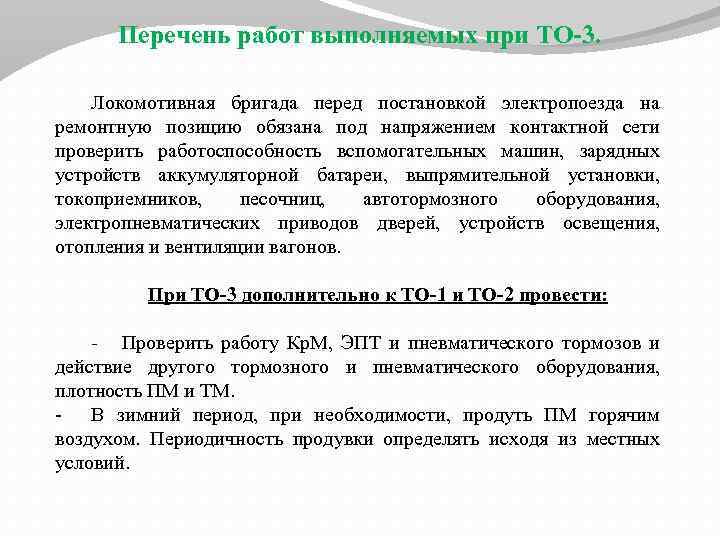 Перечень работ выполняемых при ТО-3.

Локомотивная бригада перед постановкой электропоезда на ремонтную позицию обязана под напряжением контактной сети проверить работоспособность вспомогательных машин, зарядных устройств аккумуляторной батареи, выпрямительной установки, токоприемников, песочниц, автотормозного оборудования, электропневматических приводов дверей, устройств освещения, отопления и вентиляции вагонов.

При ТО-3 дополнительно к ТО-1 и ТО-2 провести:

- Проверить работу КрМ, ЭПТ и пневматического тормозов и действие другого тормозного и пневматического оборудования, плотность ПМ и ТМ.
- В зимний период, при необходимости, продуть ПМ горячим воздухом. Периодичность продувки определять исходя из местных условий.